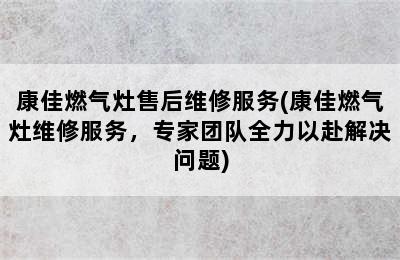 康佳燃气灶售后维修服务(康佳燃气灶维修服务，专家团队全力以赴解决问题)